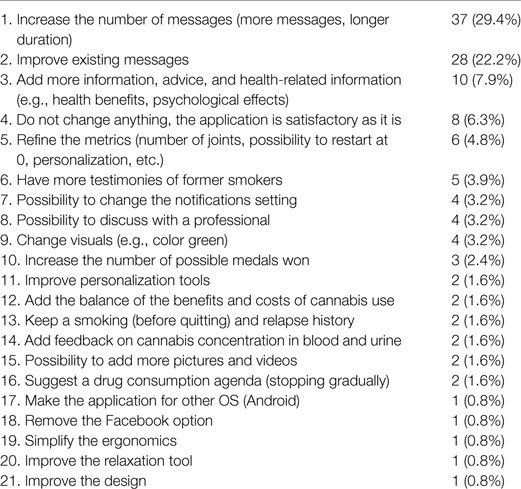 | | |
|---|---|
| 1. Increase the number of messages (more messages, longer duration) | 37 (29.4%) |
| 2. Improve existing messages | 28 (22.2%) |
| 3. Add more information, advice, and health-related information (e.g., health benefits, psychological effects) | 10 (7.9%) |
| 4. Do not change anything, the application is satisfactory as it is | 8 (6.3%) |
| 5. Refine the metrics (number of joints, possibility to restart at 0, personalization, etc.) | 6 (4.8%) |
| 6. Have more testimonies of former smokers | 5 (3.9%) |
| 7. Possibility to change the notifications setting | 4 (3.2%) |
| 8. Possibility to discuss with a professional | 4 (3.2%) |
| 9. Change visuals (e.g., color green) | 4 (3.2%) |
| 10. Increase the number of possible medals won | 3 (2.4%) |
| 11. Improve personalization tools | 2 (1.6%) |
| 12. Add the balance of the benefits and costs of cannabis use | 2 (1.6%) |
| 13. Keep a smoking (before quitting) and relapse history | 2 (1.6%) |
| 14. Add feedback on cannabis concentration in blood and urine | 2 (1.6%) |
| 15. Possibility to add more pictures and videos | 2 (1.6%) |
| 16. Suggest a drug consumption agenda (stopping gradually) | 2 (1.6%) |
| 17. Make the application for other OS (Android) | 1 (0.8%) |
| 18. Remove the Facebook option | 1 (0.8%) |
| 19. Simplify the ergonomics | 1 (0.8%) |
| 20. Improve the relaxation tool | 1 (0.8%) |
| 21. Improve the design | 1 (0.8%) |